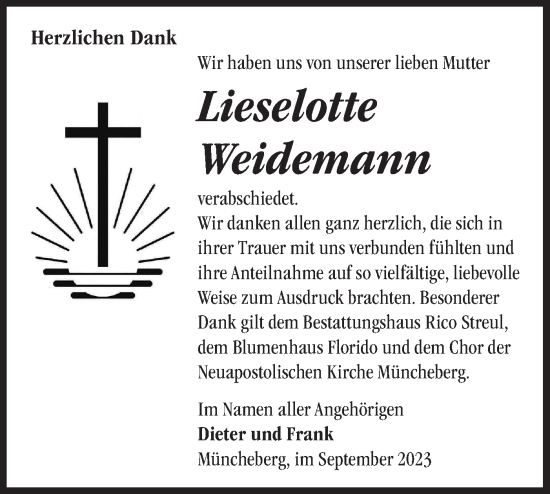 Herzlichen Dank

Wir haben uns von unserer lieben Mutter

Lieselotte Weidemann

verabschiedet.
Wir danken allen ganz herzlich, die sich in ihrer Trauer mit uns verbunden fühlten und ihre Anteilnahme auf so vielfältige, liebevolle Weise zum Ausdruck brachten. Besonderer Dank gilt dem Bestattungshaus Rico Streul, dem Blumenhaus Florido und dem Chor der Neuapostolischen Kirche Müncheberg.

Im Namen aller Angehörigen
Dieter und Frank
Müncheberg, im September 2023